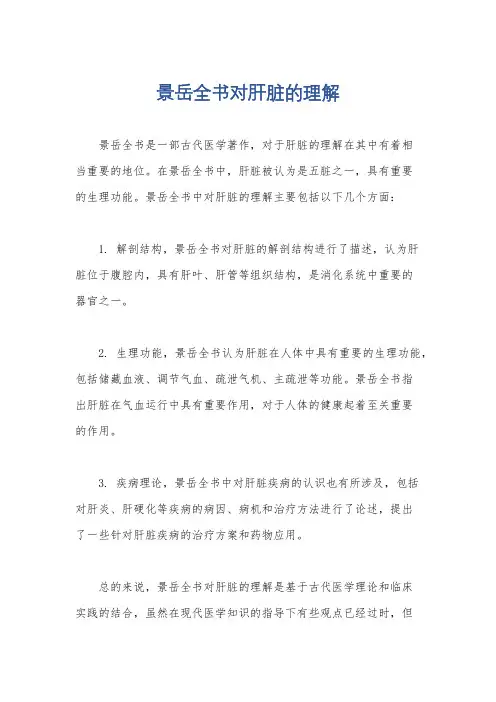 景岳全书对肝脏的理解

景岳全书是一部古代医学著作，对于肝脏的理解在其中有着相当重要的地位。在景岳全书中，肝脏被认为是五脏之一，具有重要的生理功能。景岳全书中对肝脏的理解主要包括以下几个方面：

1. 解剖结构，景岳全书对肝脏的解剖结构进行了描述，认为肝脏位于腹腔内，具有肝叶、肝管等组织结构，是消化系统中重要的器官之一。

2. 生理功能，景岳全书认为肝脏在人体中具有重要的生理功能，包括储藏血液、调节气血、疏泄气机、主疏泄等功能。景岳全书指出肝脏在气血运行中具有重要作用，对于人体的健康起着至关重要的作用。

3. 疾病理论，景岳全书中对肝脏疾病的认识也有所涉及，包括对肝炎、肝硬化等疾病的病因、病机和治疗方法进行了论述，提出了一些针对肝脏疾病的治疗方案和药物应用。

总的来说，景岳全书对肝脏的理解是基于古代医学理论和临床实践的结合，虽然在现代医学知识的指导下有些观点已经过时，但